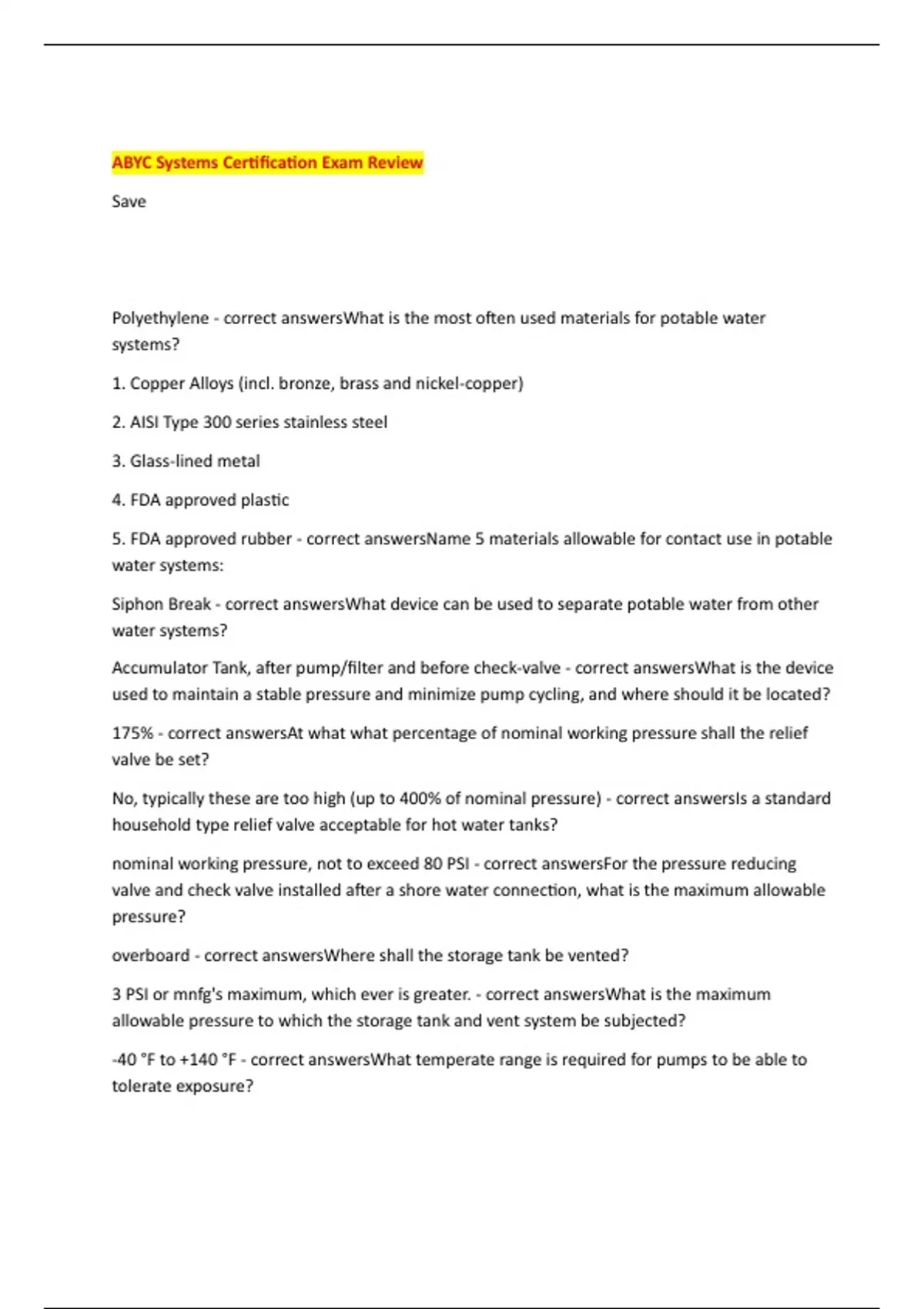 ABYC Systems Certification Exam Review

Save

Polyethylene - correct answersWhat is the most often used materials for potable water systems?

1. Copper Alloys (incl. bronze, brass and nickel-copper)

2. AISI Type 300 series stainless steel

3. Glass-lined metal

4. FDA approved plastic

5. FDA approved rubber - correct answersName 5 materials allowable for contact use in potable water systems:

Siphon Break - correct answersWhat device can be used to separate potable water from other water systems?

Accumulator Tank, after pump/filter and before check-valve - correct answersWhat is the device used to maintain a stable pressure and minimize pump cycling, and where should it be located?

175% - correct answersAt what what percentage of nominal working pressure shall the relief valve be set?

No, typically these are too high (up to 400% of nominal pressure) - correct answersIs a standard household type relief valve acceptable for hot water tanks?

nominal working pressure, not to exceed 80 PSI - correct answersFor the pressure reducing valve and check valve installed after a shore water connection, what is the maximum allowable pressure?

overboard - correct answersWhere shall the storage tank be vented?

3 PSI or mnfg's maximum, which ever is greater. - correct answersWhat is the maximum allowable pressure to which the storage tank and vent system be subjected?

-40 °F to +140 °F - correct answersWhat temperate range is required for pumps to be able to tolerate exposure?